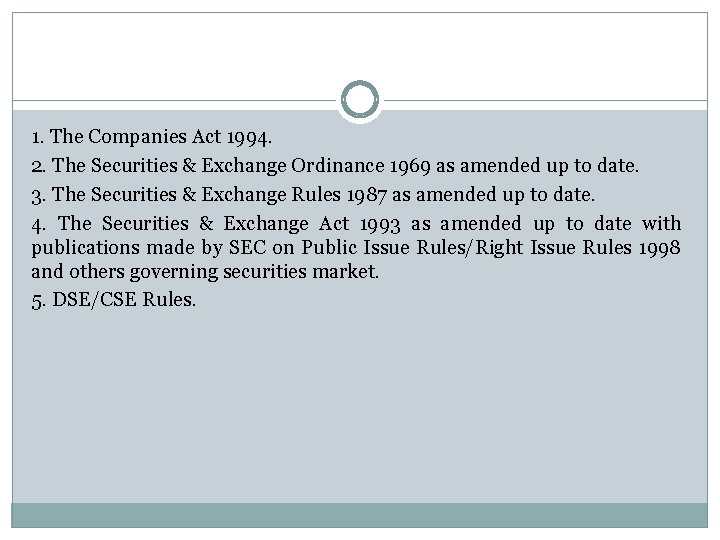 1. The Companies Act 1994.

2. The Securities & Exchange Ordinance 1969 as amended up to date.

3. The Securities & Exchange Rules 1987 as amended up to date.

4. The Securities & Exchange Act 1993 as amended up to date with publications made by SEC on Public Issue Rules/Right Issue Rules 1998 and others governing securities market.

5. DSE/CSE Rules.